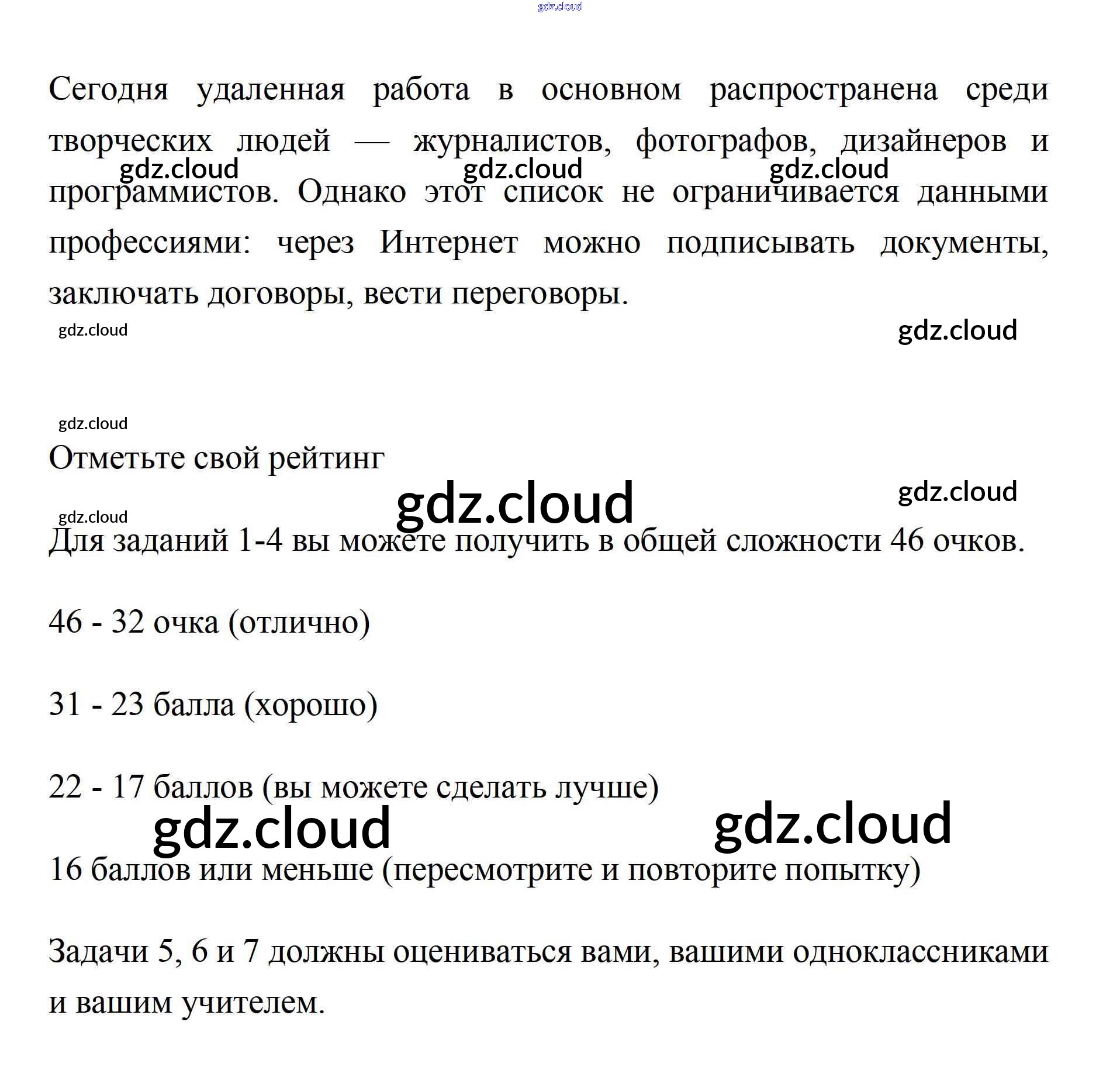 gdz.cloud

Сегодня удаленная работа в основном распространена среди творческих людей — журналистов, фотографов, дизайнеров и программистов. Однако этот список не ограничивается данными профессиями: через Интернет можно подписывать документы, заключать договоры, вести переговоры.

gdz.cloud gdz.cloud gdz.cloud

gdz.cloud gdz.cloud

gdz.cloud

Отметьте свой рейтинг

gdz.cloud gdz.cloud gdz.cloud

Для заданий 1-4 вы можете получить в общей сложности 46 очков.

46 - 32 очка (отлично)

31 - 23 балла (хорошо)

22 - 17 баллов (вы можете сделать лучше)

gdz.cloud gdz.cloud

16 баллов или меньше (пересмотрите и повторите попытку)

Задачи 5, 6 и 7 должны оцениваться вами, вашими одноклассниками и вашим учителем.